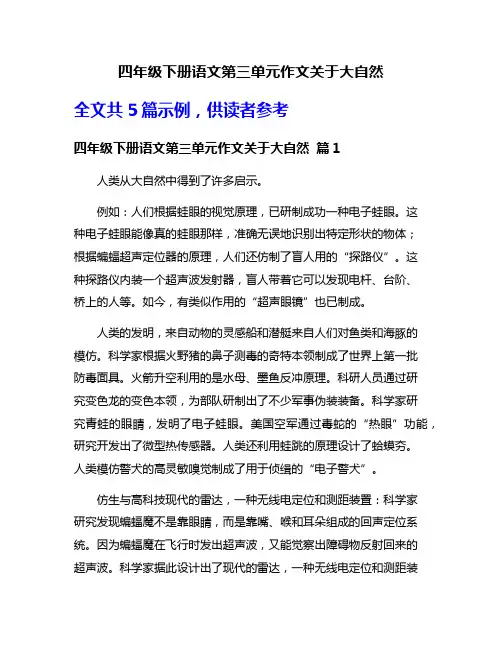 四年级下册语文第三单元作文关于大自然

全文共 5 篇示例，供读者参考

四年级下册语文第三单元作文关于大自然 篇 1

人类从大自然中得到了许多启示。

例如：人们根据蛙眼的视觉原理，已研制成功一种电子蛙眼。这种电子蛙眼能像真的蛙眼那样，准确无误地识别出特定形状的物体；根据蝙蝠超声定位器的原理，人们还仿制了盲人用的“探路仪”。这种探路仪内装一个超声波发射器，盲人带着它可以发现电杆、台阶、桥上的人等。如今，有类似作用的“超声眼镜”也已制成。

人类的发明，来自动物的灵感船和潜艇来自人们对鱼类和海豚的模仿。科学家根据火野猪的鼻子测毒的奇特本领制成了世界上第一批防毒面具。火箭升空利用的是水母、墨鱼反冲原理。科研人员通过研究变色龙的变色本领，为部队研制出了不少军事伪装装备。科学家研究青蛙的眼睛，发明了电子蛙眼。美国空军通过毒蛇的“热眼”功能，研究开发出了微型热传感器。人类还利用蛙跳的原理设计了蛤蟆夯。人类模仿警犬的高灵敏嗅觉制成了用于侦缉的“电子警犬”。

仿生与高科技现代的雷达，一种无线电定位和测距装置：科学家研究发现蝙蝠魔不是靠眼睛，而是靠嘴、喉和耳朵组成的回声定位系统。因为蝙蝠魔在飞行时发出超声波，又能觉察出障碍物反射回来的超声波。科学家据此设计出了现代的雷达，一种无线电定位和测距装